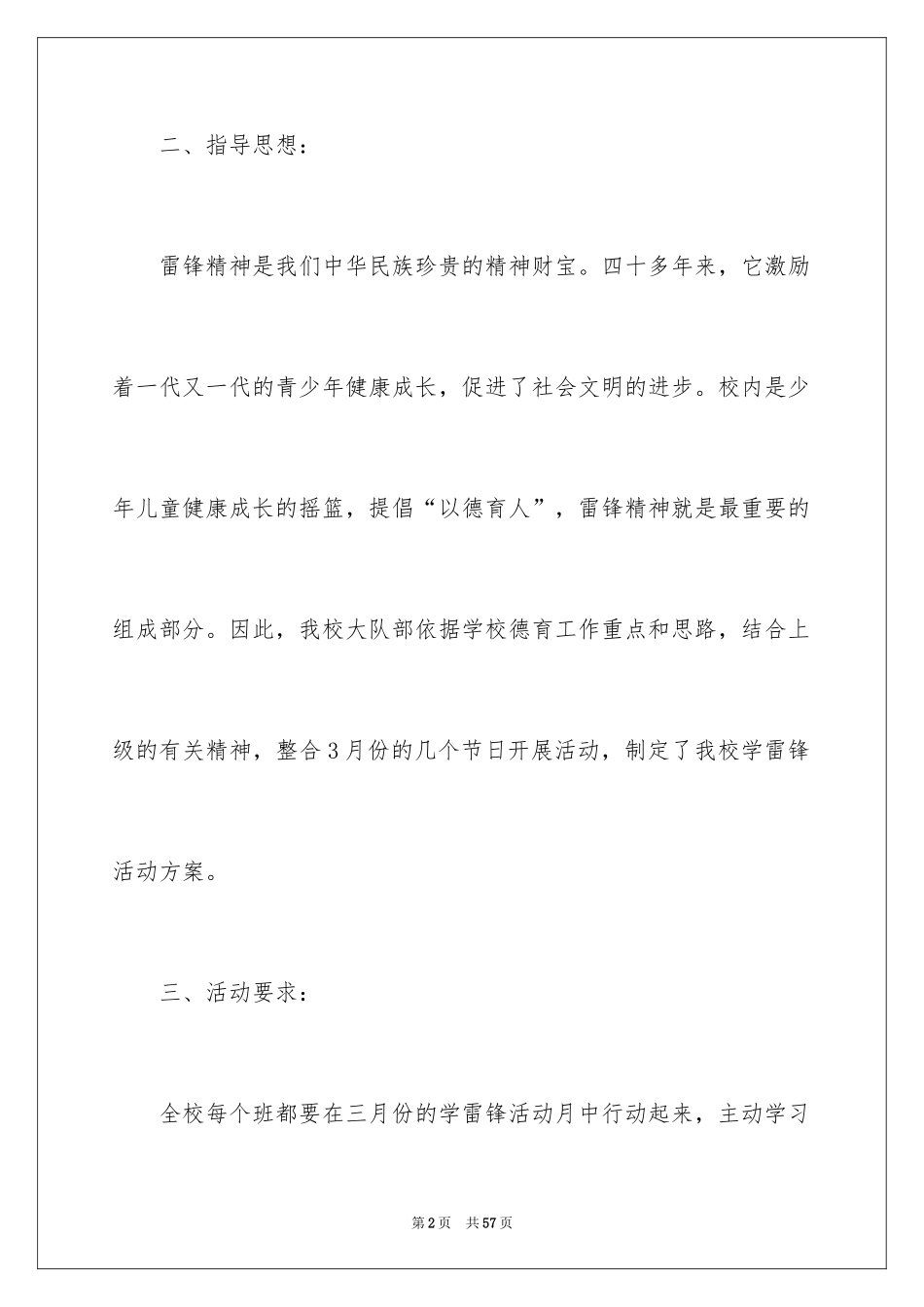 二、指导思想：

雷锋精神是我们中华民族珍贵的精神财宝。四十多年来，它激励着一代又一代的青少年健康成长，促进了社会文明的进步。校内是少年儿童健康成长的摇篮，提倡“以德育人”，雷锋精神就是最重要的组成部分。因此，我校大队部依据学校德育工作重点和思路，结合上级的有关精神，整合3月份的几个节日开展活动，制定了我校学雷锋活动方案。

三、活动要求：

全校每个班都要在三月份的学雷锋活动月中行动起来，主动学习

第2页　共57页